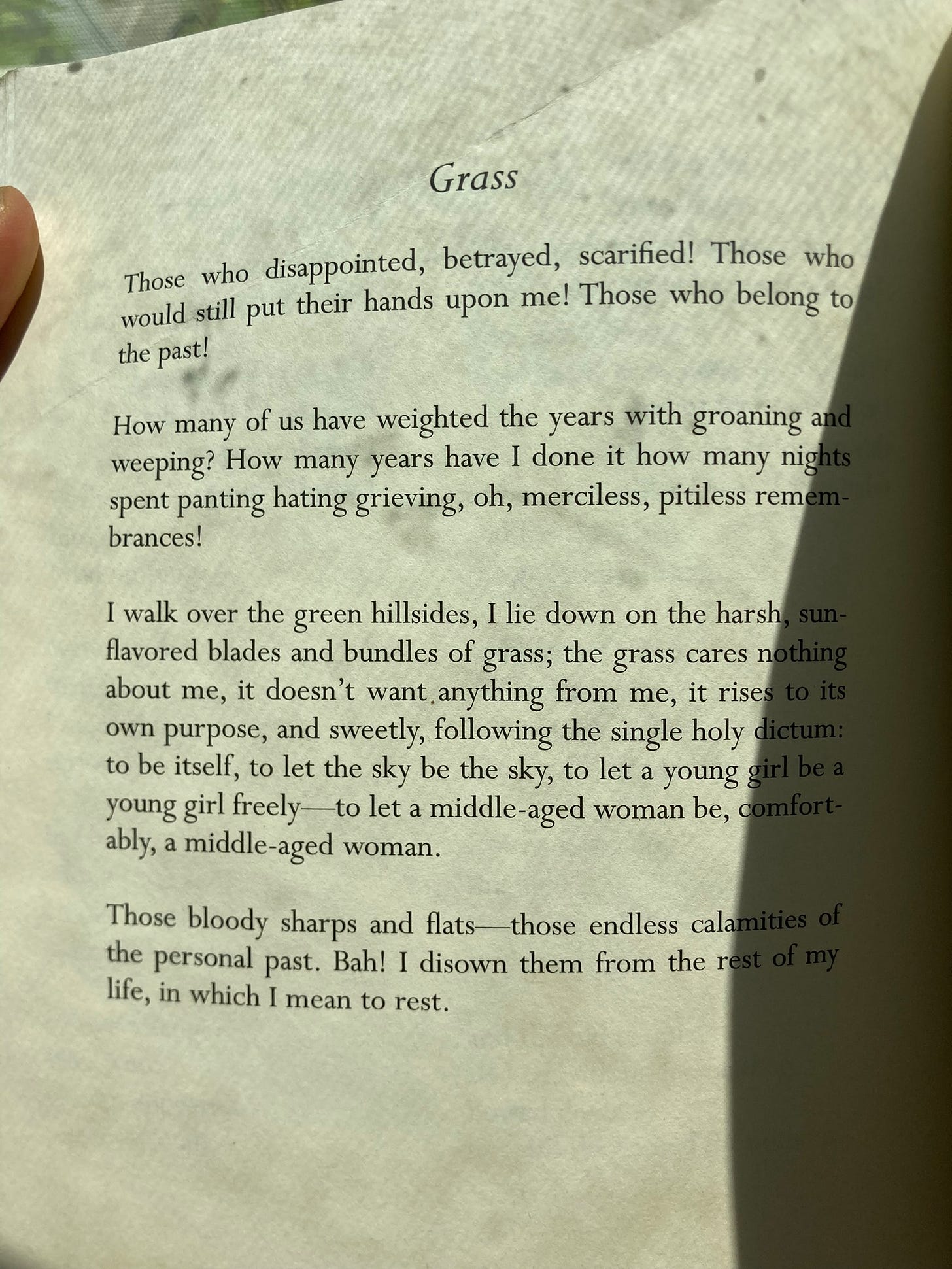 Grass

Those who disappointed, betrayed, scarified! Those who would still put their hands upon me! Those who belong to the past!

How many of us have weighted the years with groaning and weeping? How many years have I done it how many nights spent panting hating grieving, oh, merciless, pitiless remembrances!

I walk over the green hillsides, I lie down on the harsh, sun-flavored blades and bundles of grass; the grass cares nothing about me, it doesn't want anything from me, it rises to its own purpose, and sweetly, following the single holy dictum: to be itself, to let the sky be the sky, to let a young girl be a young girl freely—to let a middle-aged woman be, comfortably, a middle-aged woman.

Those bloody sharps and flats—those endless calamities of the personal past. Bah! I disown them from the rest of my life, in which I mean to rest.